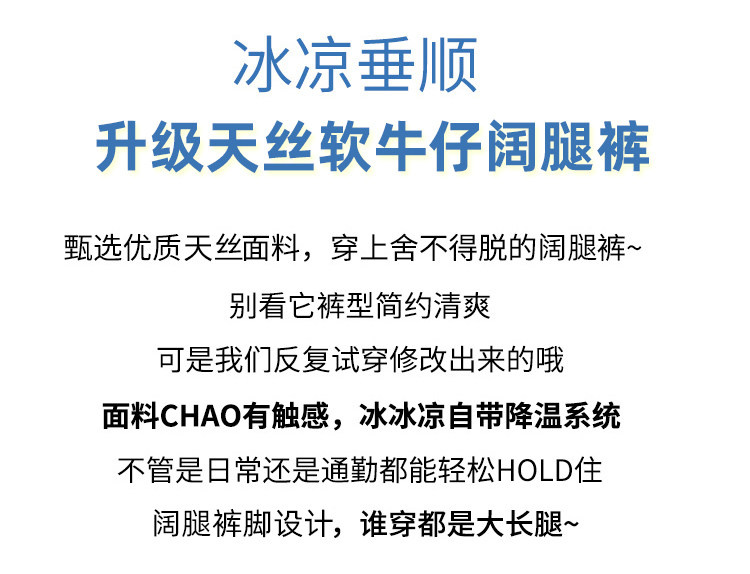 冰凉垂顺

升级天丝软牛仔阔腿裤

甄选优质天丝面料，穿上舍不得脱的阔腿裤~

别看它裤型简约清爽

可是我们反复试穿修改出来的哦

面料CHAO有触感，冰冰凉自带降温系统

不管是日常还是通勤都能轻松HOLD住

阔腿裤脚设计，谁穿都是大长腿~